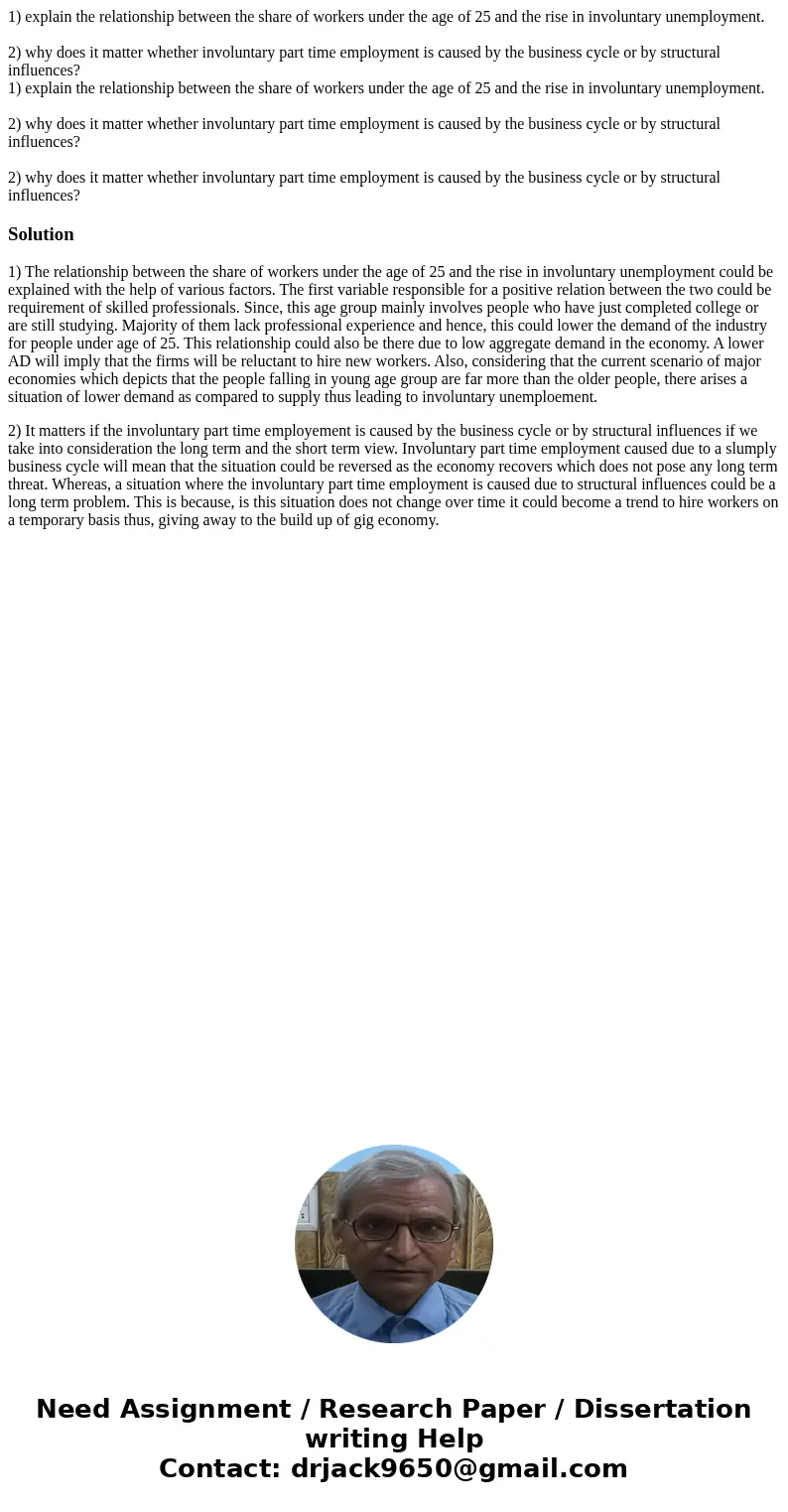 1) explain the relationship between the share of workers under the age of 25 and the rise in involuntary unemployment.

2) why does it matter whether involuntary part time employment is caused by the business cycle or by structural influences?
1) explain the relationship between the share of workers under the age of 25 and the rise in involuntary unemployment.

2) why does it matter whether involuntary part time employment is caused by the business cycle or by structural influences?

2) why does it matter whether involuntary part time employment is caused by the business cycle or by structural influences?

Solution

1) The relationship between the share of workers under the age of 25 and the rise in involuntary unemployment could be explained with the help of various factors. The first variable responsible for a positive relation between the two could be requirement of skilled professionals. Since, this age group mainly involves people who have just completed college or are still studying. Majority of them lack professional experience and hence, this could lower the demand of the industry for people under age of 25. This relationship could also be there due to low aggregate demand in the economy. A lower AD will imply that the firms will be reluctant to hire new workers. Also, considering that the current scenario of major economies which depicts that the people falling in young age group are far more than the older people, there arises a situation of lower demand as compared to supply thus leading to involuntary unemploement.

2) It matters if the involuntary part time employement is caused by the business cycle or by structural influences if we take into consideration the long term and the short term view. Involuntary part time employment caused due to a slumply business cycle will mean that the situation could be reversed as the economy recovers which does not pose any long term threat. Whereas, a situation where the involuntary part time employment is caused due to structural influences could be a long term problem. This is because, is this situation does not change over time it could become a trend to hire workers on a temporary basis thus, giving away to the build up of gig economy.

Need Assignment / Research Paper / Dissertation writing Help
Contact: drjack9650@gmail.com